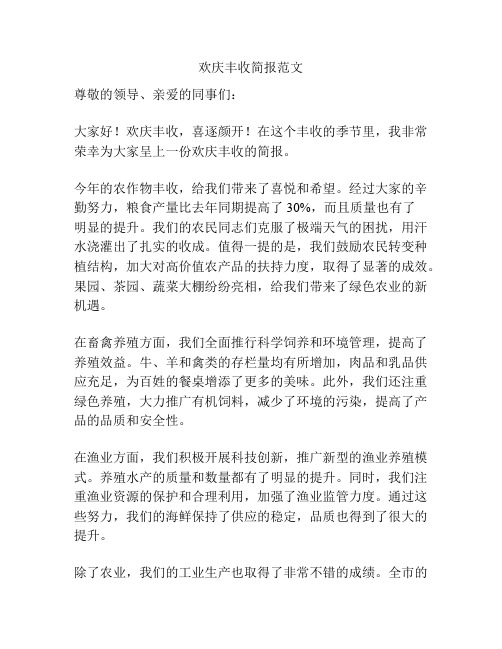 欢庆丰收简报范文

尊敬的领导、亲爱的同事们：

大家好！欢庆丰收，喜逐颜开！在这个丰收的季节里，我非常荣幸为大家呈上一份欢庆丰收的简报。

今年的农作物丰收，给我们带来了喜悦和希望。经过大家的辛勤努力，粮食产量比去年同期提高了 30%，而且质量也有了明显的提升。我们的农民同志们克服了极端天气的困扰，用汗水浇灌出了扎实的收成。值得一提的是，我们鼓励农民转变种植结构，加大对高价值农产品的扶持力度，取得了显著的成效。果园、茶园、蔬菜大棚纷纷亮相，给我们带来了绿色农业的新机遇。

在畜禽养殖方面，我们全面推行科学饲养和环境管理，提高了养殖效益。牛、羊和禽类的存栏量均有所增加，肉品和乳品供应充足，为百姓的餐桌增添了更多的美味。此外，我们还注重绿色养殖，大力推广有机饲料，减少了环境的污染，提高了产品的品质和安全性。

在渔业方面，我们积极开展科技创新，推广新型的渔业养殖模式。养殖水产的质量和数量都有了明显的提升。同时，我们注重渔业资源的保护和合理利用，加强了渔业监管力度。通过这些努力，我们的海鲜保持了供应的稳定，品质也得到了很大的提升。

除了农业，我们的工业生产也取得了非常不错的成绩。全市的